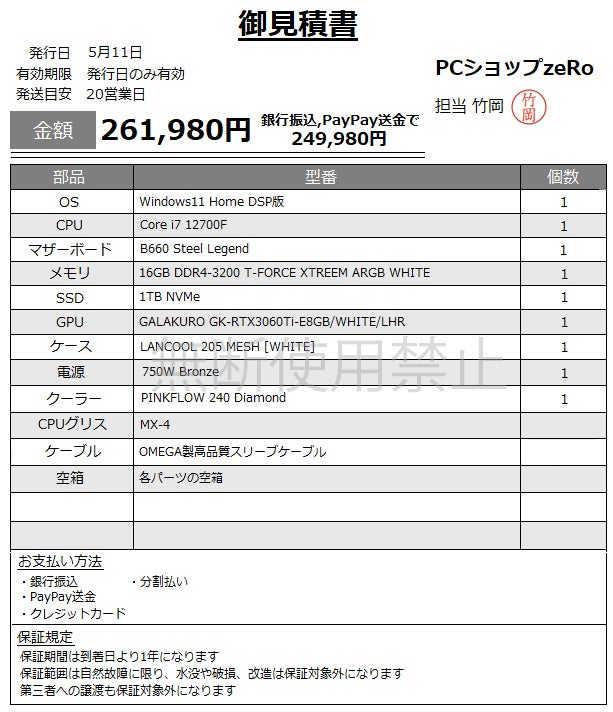 御見積書

発行日　5月11日
有効期限　発行日のみ有効
発送目安　20営業日

PCショップzeRo

担当 竹岡 竹岡

金額 261,980円 銀行振込,PayPay送金で 249,980円

| 部品 | 型番 | 個数 |
|---|---|---|
| OS | Windows11 Home DSP版 | 1 |
| CPU | Core i7 12700F | 1 |
| マザーボード | B660 Steel Legend | 1 |
| メモリ | 16GB DDR4-3200 T-FORCE XTREEM ARGB WHITE | 1 |
| SSD | 1TB NVMe | 1 |
| GPU | GALAKURO GK-RTX3060Ti-E8GB/WHITE/LHR | 1 |
| ケース | LANCOOL 205 MESH [WHITE] | 1 |
| 電源 | 750W Bronze | 1 |
| クーラー | PINKFLOW 240 Diamond | 1 |
| CPUグリス | MX-4 | |
| ケーブル | OMEGA製高品質スリーブケーブル | |
| 空箱 | 各パーツの空箱 | |
| | | |
| | | |

無断使用禁止

お支払い方法
・銀行振込　・分割払い
・PayPay送金
・クレジットカード

保証規定
保証期間は到着日より1年になります
保証範囲は自然故障に限り、水没や破損、改造は保証対象外になります
第三者への譲渡も保証対象外になります